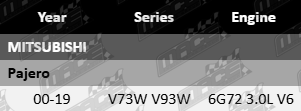 | Year | Series | Engine |
|---|---|---|
| MITSUBISHI | | |
| Pajero | | |
| 00-19 | V73W V93W | 6G72 3.0L V6 |